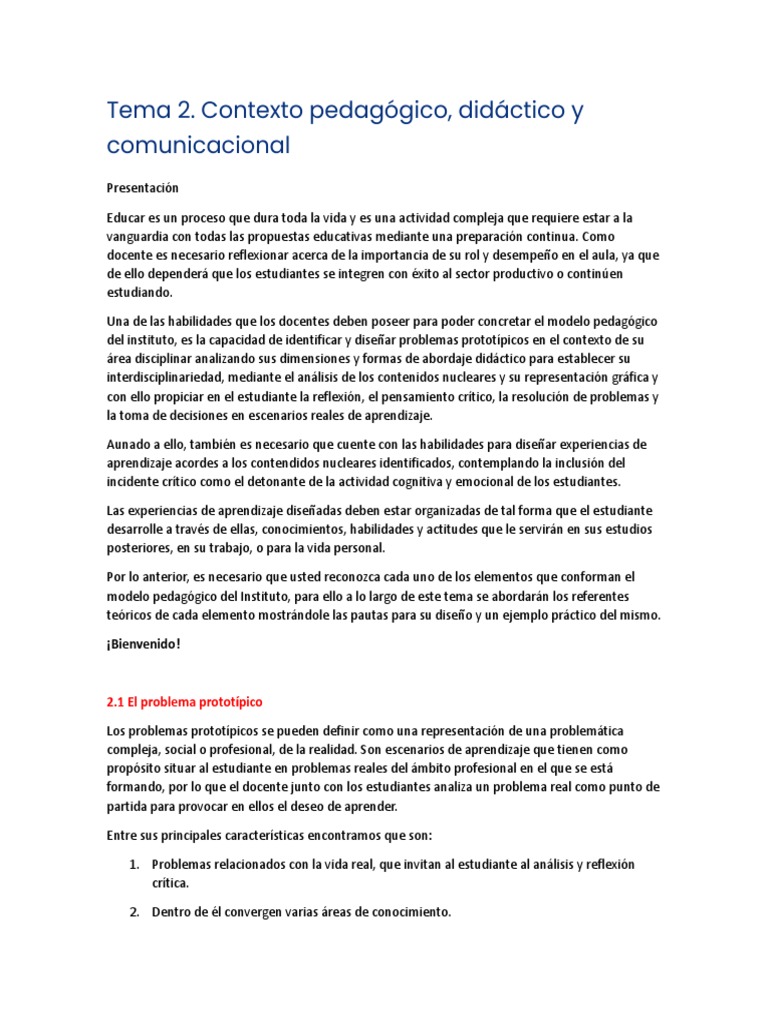 Tema 2. Contexto pedagógico, didáctico y comunicacional

Presentación

Educar es un proceso que dura toda la vida y es una actividad compleja que requiere estar a la vanguardia con todas las propuestas educativas mediante una preparación continua. Como docente es necesario reflexionar acerca de la importancia de su rol y desempeño en el aula, ya que de ello dependerá que los estudiantes se integren con éxito al sector productivo o continúen estudiando.

Una de las habilidades que los docentes deben poseer para poder concretar el modelo pedagógico del instituto, es la capacidad de identificar y diseñar problemas prototípicos en el contexto de su área disciplinar analizando sus dimensiones y formas de abordaje didáctico para establecer su interdisciplinariedad, mediante el análisis de los contenidos nucleares y su representación gráfica y con ello propiciar en el estudiante la reflexión, el pensamiento crítico, la resolución de problemas y la toma de decisiones en escenarios reales de aprendizaje.

Aunado a ello, también es necesario que cuente con las habilidades para diseñar experiencias de aprendizaje acordes a los contendidos nucleares identificados, contemplando la inclusión del incidente crítico como el detonante de la actividad cognitiva y emocional de los estudiantes.

Las experiencias de aprendizaje diseñadas deben estar organizadas de tal forma que el estudiante desarrolle a través de ellas, conocimientos, habilidades y actitudes que le servirán en sus estudios posteriores, en su trabajo, o para la vida personal.

Por lo anterior, es necesario que usted reconozca cada uno de los elementos que conforman el modelo pedagógico del Instituto, para ello a lo largo de este tema se abordarán los referentes teóricos de cada elemento mostrándole las pautas para su diseño y un ejemplo práctico del mismo.

¡Bienvenido!

2.1 El problema prototípico

Los problemas prototípicos se pueden definir como una representación de una problemática compleja, social o profesional, de la realidad. Son escenarios de aprendizaje que tienen como propósito situar al estudiante en problemas reales del ámbito profesional en el que se está formando, por lo que el docente junto con los estudiantes analiza un problema real como punto de partida para provocar en ellos el deseo de aprender.

Entre sus principales características encontramos que son:

1. Problemas relacionados con la vida real, que invitan al estudiante al análisis y reflexión crítica.

2. Dentro de él convergen varias áreas de conocimiento.